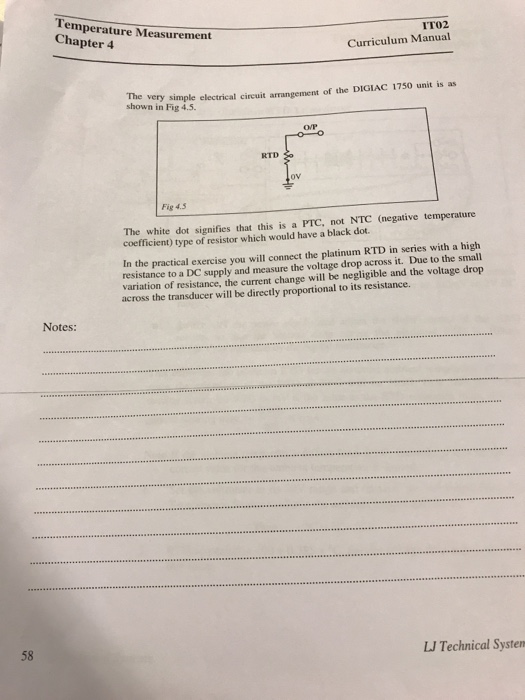 Temperature Measurement
Chapter 4

IT02
Curriculum Manual

The very simple electrical circuit arrangement of the DIGIAC 1750 unit is as shown in Fig 4.5.

O/P
RTD
0V
Fig 4.5

The white dot signifies that this is a PTC, not NTC (negative temperature coefficient) type of resistor which would have a black dot.

In the practical exercise you will connect the platinum RTD in series with a high resistance to a DC supply and measure the voltage drop across it. Due to the small variation of resistance, the current change will be negligible and the voltage drop across the transducer will be directly proportional to its resistance.

Notes:

58

LJ Technical Systen